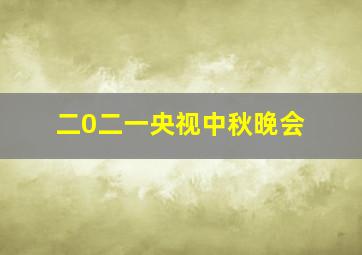 二0二一央视中秋晚会